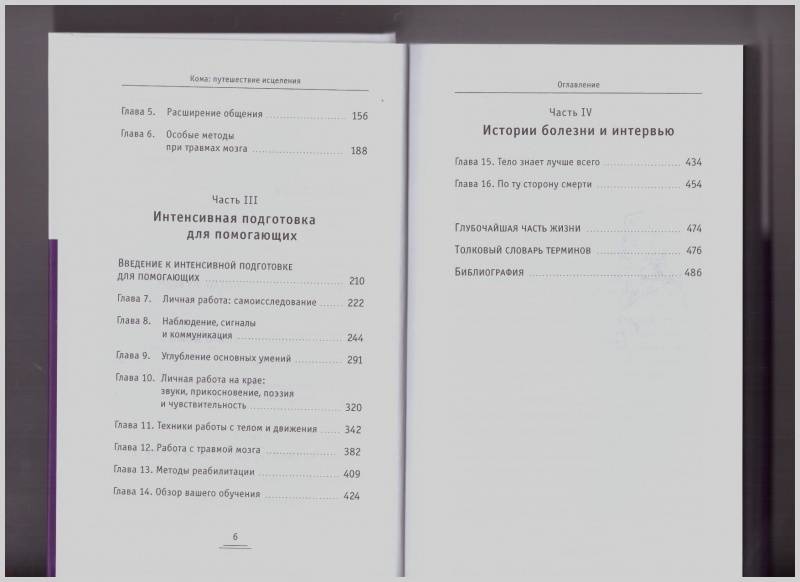 Кома: путешествие исцеления

Глава 5. Расширение общения ........ 156

Глава 6. Особые методы при травмах мозга ........ 188

Часть III

Интенсивная подготовка для помогающих

Введение к интенсивной подготовке для помогающих ........ 210

Глава 7. Личная работа: самоисследование ........ 222

Глава 8. Наблюдение, сигналы и коммуникация ........ 244

Глава 9. Углубление основных умений ........ 291

Глава 10. Личная работа на крае: звуки, прикосновение, поэзия и чувствительность ........ 320

Глава 11. Техники работы с телом и движения ........ 342

Глава 12. Работа с травмой мозга ........ 382

Глава 13. Методы реабилитации ........ 409

Глава 14. Обзор вашего обучения ........ 424

6

Оглавление

Часть IV

Истории болезни и интервью

Глава 15. Тело знает лучше всего ........ 434

Глава 16. По ту сторону смерти ........ 454

Глубочайшая часть жизни ........ 474

Толковый словарь терминов ........ 476

Библиография ........ 486